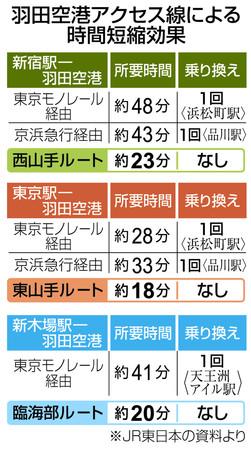 羽田空港アクセス線による時間短縮効果

| 新宿駅ー羽田空港 | 所要時間 | 乗り換え |
|---|---|---|
| 東京モノレール経由 | 約48分 | 1回〈浜松町駅〉 |
| 京浜急行経由 | 約43分 | 1回〈品川駅〉 |
| 西山手ルート | 約23分 | なし |

| 東京駅ー羽田空港 | 所要時間 | 乗り換え |
|---|---|---|
| 東京モノレール経由 | 約28分 | 1回〈浜松町駅〉 |
| 京浜急行経由 | 約33分 | 1回〈品川駅〉 |
| 東山手ルート | 約18分 | なし |

| 新木場駅ー羽田空港 | 所要時間 | 乗り換え |
|---|---|---|
| 東京モノレール経由 | 約41分 | 1回〈天王洲アイル駅〉 |
| 臨海部ルート | 約20分 | なし |

※JR東日本の資料より